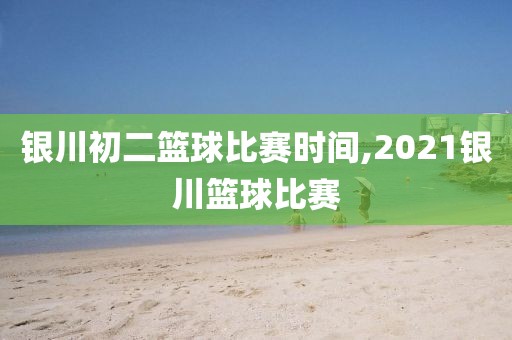 银川初二篮球比赛时间,2021银川篮球比赛